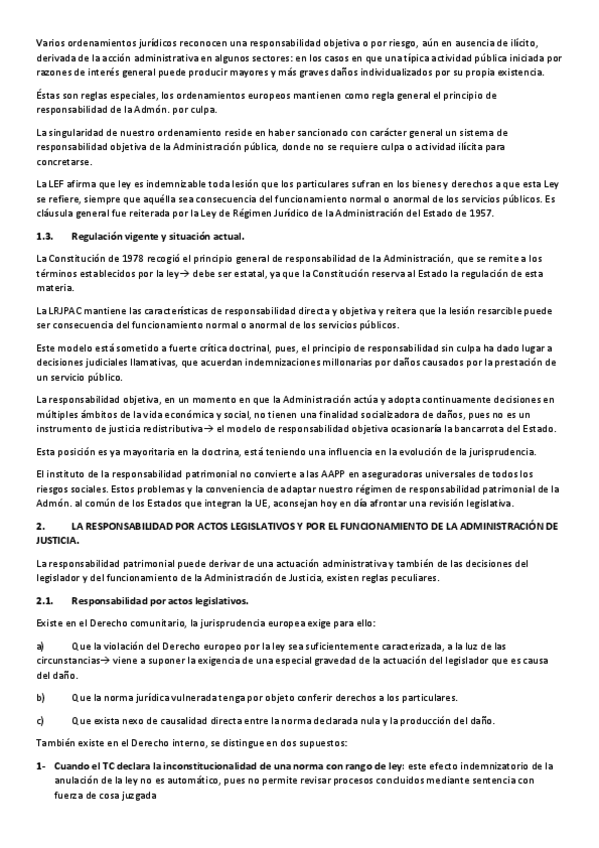 Varios ordenamientos jurídicos reconocen una responsabilidad objetiva o por riesgo, aún en ausencia de ilícito, derivada de la acción administrativa en algunos sectores: en los casos en que una típica actividad pública iniciada por razones de interés general puede producir mayores y más graves daños individualizados por su propia existencia.

Éstas son reglas especiales, los ordenamientos europeos mantienen como regla general el principio de responsabilidad de la Admón. por culpa.

La singularidad de nuestro ordenamiento reside en haber sancionado con carácter general un sistema de responsabilidad objetiva de la Administración pública, donde no se requiere culpa o actividad ilícita para concretarse.

La LEF afirma que ley es indemnizable toda lesión que los particulares sufran en los bienes y derechos a que esta Ley se refiere, siempre que aquélla sea consecuencia del funcionamiento normal o anormal de los servicios públicos. Es cláusula general fue reiterada por la Ley de Régimen Jurídico de la Administración del Estado de 1957.

1.3. Regulación vigente y situación actual.

La Constitución de 1978 recogió el principio general de responsabilidad de la Administración, que se remite a los términos establecidos por la ley→ debe ser estatal, ya que la Constitución reserva al Estado la regulación de esta materia.

La LRJPAC mantiene las características de responsabilidad directa y objetiva y reitera que la lesión resarcible puede ser consecuencia del funcionamiento normal o anormal de los servicios públicos.

Este modelo está sometido a fuerte crítica doctrinal, pues, el principio de responsabilidad sin culpa ha dado lugar a decisiones judiciales llamativas, que acuerdan indemnizaciones millonarias por daños causados por la prestación de un servicio público.

La responsabilidad objetiva, en un momento en que la Administración actúa y adopta continuamente decisiones en múltiples ámbitos de la vida económica y social, no tienen una finalidad socializadora de daños, pues no es un instrumento de justicia redistributiva→ el modelo de responsabilidad objetiva ocasionaría la bancarrota del Estado.

Esta posición es ya mayoritaria en la doctrina, está teniendo una influencia en la evolución de la jurisprudencia.

El instituto de la responsabilidad patrimonial no convierte a las AAPP en aseguradoras universales de todos los riesgos sociales. Estos problemas y la conveniencia de adaptar nuestro régimen de responsabilidad patrimonial de la Admón. al común de los Estados que integran la UE, aconsejan hoy en día afrontar una revisión legislativa.

2. LA RESPONSABILIDAD POR ACTOS LEGISLATIVOS Y POR EL FUNCIONAMIENTO DE LA ADMINISTRACIÓN DE JUSTICIA.

La responsabilidad patrimonial puede derivar de una actuación administrativa y también de las decisiones del legislador y del funcionamiento de la Administración de Justicia, existen reglas peculiares.

2.1. Responsabilidad por actos legislativos.

Existe en el Derecho comunitario, la jurisprudencia europea exige para ello:

a) Que la violación del Derecho europeo por la ley sea suficientemente caracterizada, a la luz de las circunstancias→ viene a suponer la exigencia de una especial gravedad de la actuación del legislador que es causa del daño.

b) Que la norma jurídica vulnerada tenga por objeto conferir derechos a los particulares.

c) Que exista nexo de causalidad directa entre la norma declarada nula y la producción del daño.

También existe en el Derecho interno, se distingue en dos supuestos:

1- Cuando el TC declara la inconstitucionalidad de una norma con rango de ley: este efecto indemnizatorio de la anulación de la ley no es automático, pues no permite revisar procesos concluidos mediante sentencia con fuerza de cosa juzgada